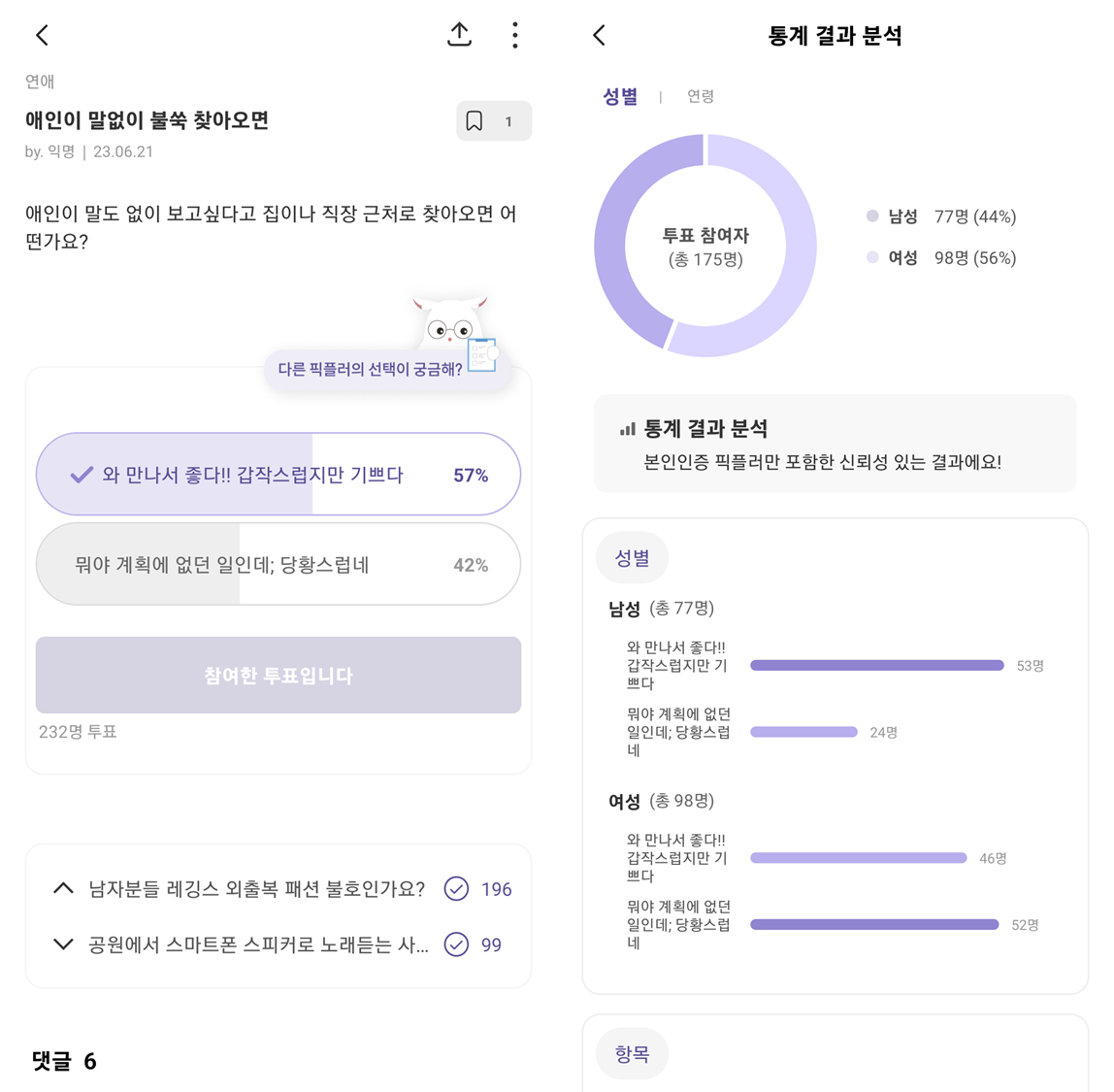 연애

애인이 말없이 불쑥 찾아오면

1

by. 익명 | 23.06.21

애인이 말도 없이 보고싶다고 집이나 직장 근처로 찾아오면 어떤가요?

다른 픽플러의 선택이 궁금해?

와 만나서 좋다!! 갑작스럽지만 기쁘다 57%

뭐야 계획에 없던 일인데; 당황스럽네 42%

참여한 투표입니다

232명 투표

남자분들 레깅스 외출복 패션 불호인가요? 196

공원에서 스마트폰 스피커로 노래듣는 사... 99

댓글 6

통계 결과 분석

성별 | 연령

투표 참여자
(총 175명)

남성 77명 (44%)
여성 98명 (56%)

통계 결과 분석
본인인증 픽플러만 포함한 신뢰성 있는 결과에요!

성별

남성 (총 77명)

와 만나서 좋다!! 갑작스럽지만 기쁘다 53명

뭐야 계획에 없던 일인데; 당황스럽네 24명

여성 (총 98명)

와 만나서 좋다!! 갑작스럽지만 기쁘다 46명

뭐야 계획에 없던 일인데; 당황스럽네 52명

항목